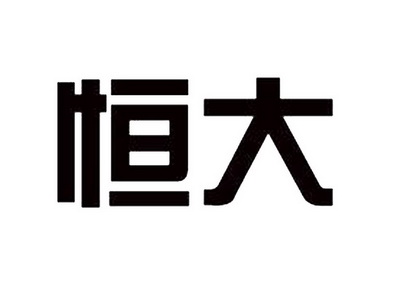 恒大